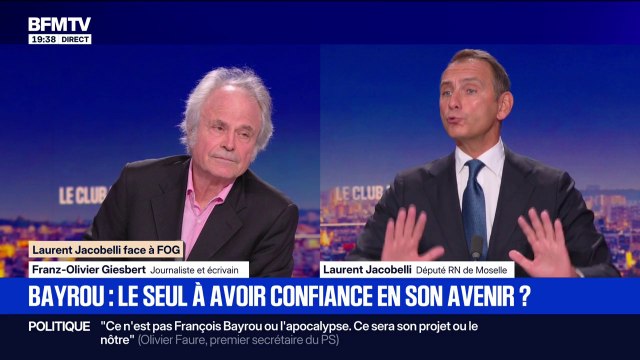 BFMTV
19:38 DIRECT

LE CLUB

LE CLUB

Laurent Jacobelli face à FOG
Franz-Olivier Giesbert Journaliste et écrivain

Laurent Jacobelli Député RN de Moselle

BAYROU : LE SEUL À AVOIR CONFIANCE EN SON AVENIR ?

POLITIQUE "Ce n'est pas François Bayrou ou l'apocalypse. Ce sera son projet ou le nôtre" (Olivier Faure, premier secrétaire du PS)